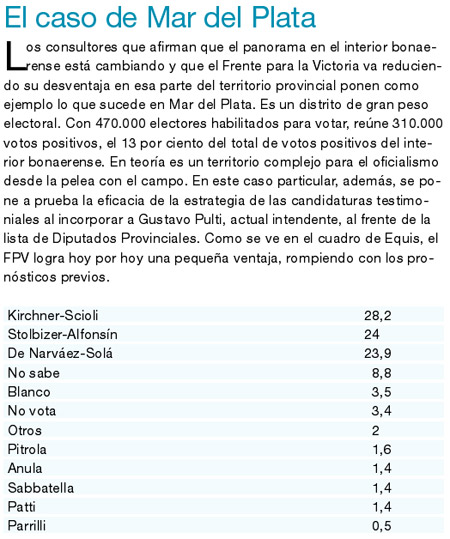 El caso de Mar del Plata

Los consultores que afirman que el panorama en el interior bonaerense está cambiando y que el Frente para la Victoria va reduciendo su desventaja en esa parte del territorio provincial ponen como ejemplo lo que sucede en Mar del Plata. Es un distrito de gran peso electoral. Con 470.000 electores habilitados para votar, reúne 310.000 votos positivos, el 13 por ciento del total de votos positivos del interior bonaerense. En teoría es un territorio complejo para el oficialismo desde la pelea con el campo. En este caso particular, además, se pone a prueba la eficacia de la estrategia de las candidaturas testimoniales al incorporar a Gustavo Pulti, actual intendente, al frente de la lista de Diputados Provinciales. Como se ve en el cuadro de Equis, el FPV logra hoy por hoy una pequeña ventaja, rompiendo con los pronósticos previos.

| | |
|---|---|
| Kirchner-Scioli | 28,2 |
| Stolbizer-Alfonsín | 24 |
| De Narváez-Solá | 23,9 |
| No sabe | 8,8 |
| Blanco | 3,5 |
| No vota | 3,4 |
| Otros | 2 |
| Pitrola | 1,6 |
| Anula | 1,4 |
| Sabbatella | 1,4 |
| Patti | 1,4 |
| Parrilli | 0,5 |